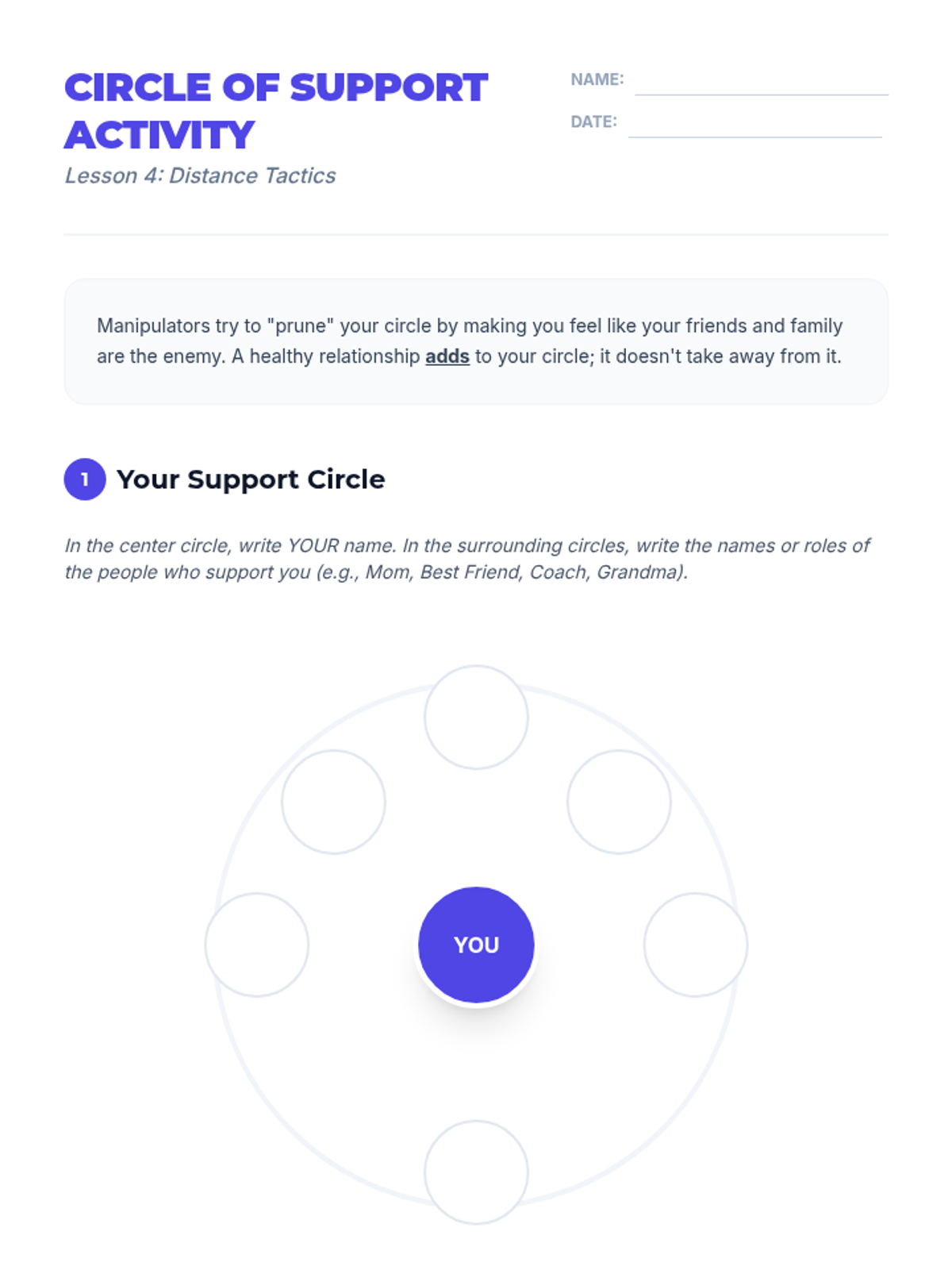 CIRCLE OF SUPPORT ACTIVITY

Lesson 4: Distance Tactics

NAME: ____

DATE: ____

Manipulators try to "prune" your circle by making you feel like your friends and family are the enemy. A healthy relationship adds to your circle; it doesn't take away from it.

1 Your Support Circle

In the center circle, write YOUR name. In the surrounding circles, write the names or roles of the people who support you (e.g., Mom, Best Friend, Coach, Grandma).

YOU